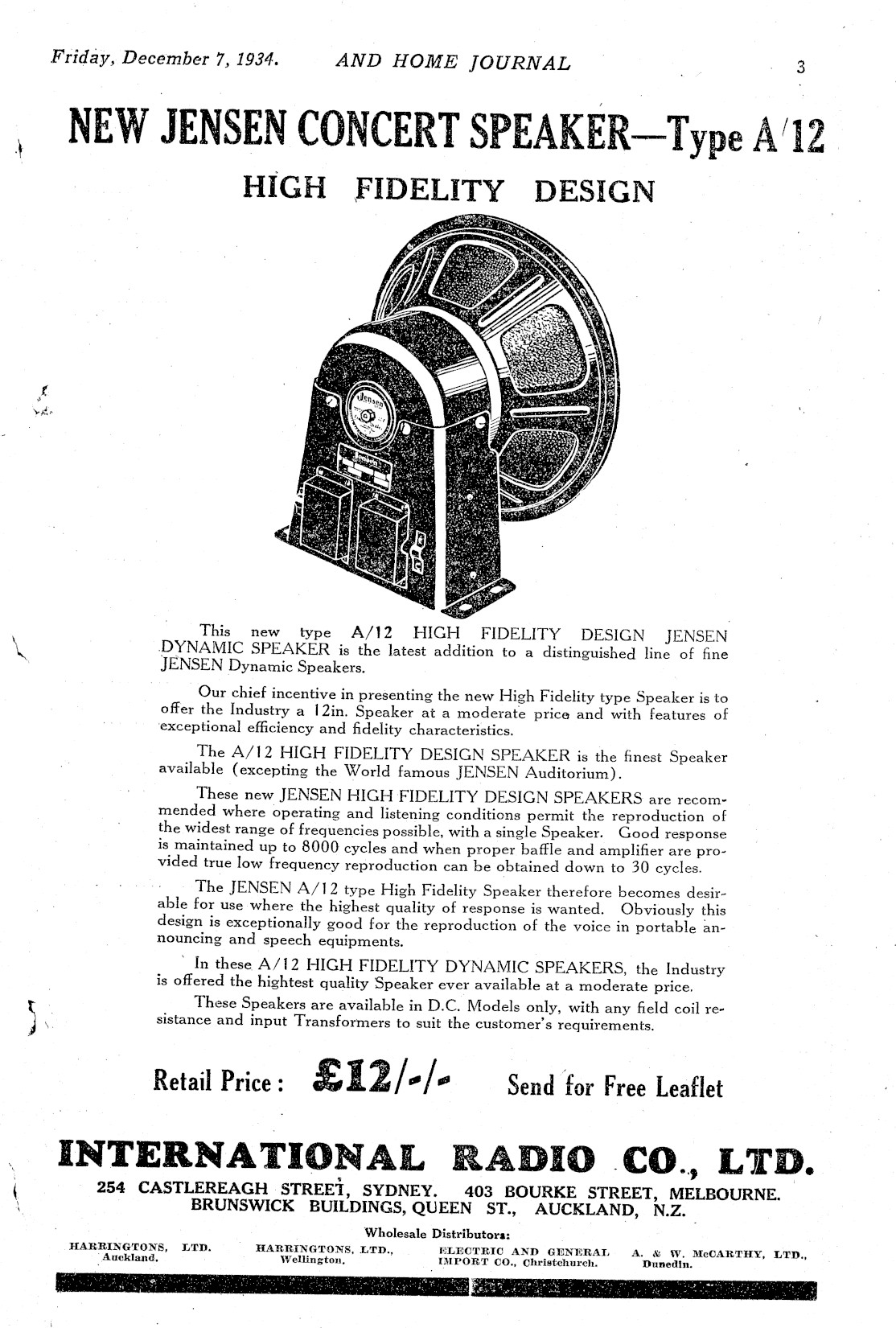 Friday, December 7, 1934. AND HOME JOURNAL 3

NEW JENSEN CONCERT SPEAKER—Type A/12

HIGH FIDELITY DESIGN

Jensen

This new type A/12 HIGH FIDELITY DESIGN JENSEN DYNAMIC SPEAKER is the latest addition to a distinguished line of fine JENSEN Dynamic Speakers.

Our chief incentive in presenting the new High Fidelity type Speaker is to offer the Industry a 12in. Speaker at a moderate price and with features of exceptional efficiency and fidelity characteristics.

The A/12 HIGH FIDELITY DESIGN SPEAKER is the finest Speaker available (excepting the World famous JENSEN Auditorium).

These new JENSEN HIGH FIDELITY DESIGN SPEAKERS are recommended where operating and listening conditions permit the reproduction of the widest range of frequencies possible, with a single Speaker. Good response is maintained up to 8000 cycles and when proper baffle and amplifier are provided true low frequency reproduction can be obtained down to 30 cycles.

The JENSEN A/12 type High Fidelity Speaker therefore becomes desirable for use where the highest quality of response is wanted. Obviously this design is exceptionally good for the reproduction of the voice in portable announcing and speech equipments.

In these A/12 HIGH FIDELITY DYNAMIC SPEAKERS, the Industry is offered the hightest quality Speaker ever available at a moderate price.

These Speakers are available in D.C. Models only, with any field coil resistance and input Transformers to suit the customer's requirements.

Retail Price: £12/-/- Send for Free Leaflet

INTERNATIONAL RADIO CO., LTD.

254 CASTLEREAGH STREET, SYDNEY. 403 BOURKE STREET, MELBOURNE.
BRUNSWICK BUILDINGS, QUEEN ST., AUCKLAND, N.Z.

Wholesale Distributors:

HARRINGTONS, LTD. Auckland.

HARRINGTONS, LTD., Wellington.

ELECTRIC AND GENERAL IMPORT CO., Christchurch.

A. & W. McCARTHY, LTD., Dunedin.